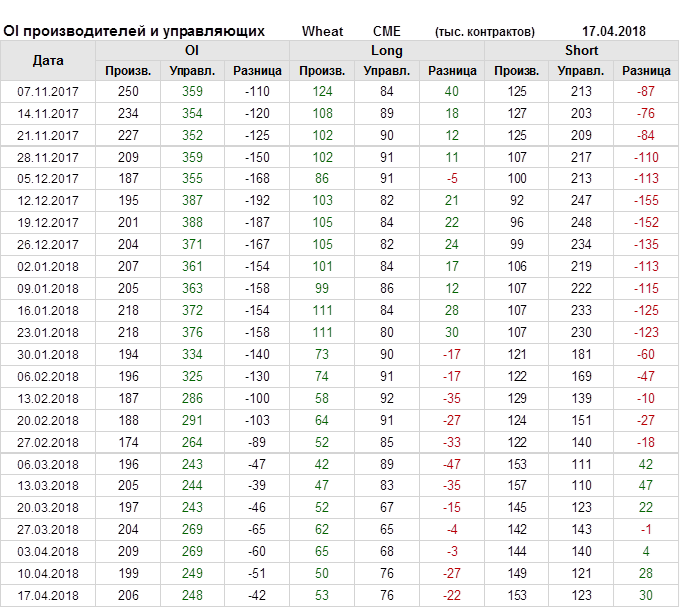 OI производителей и управляющих Wheat CME (тыс. контрактов) 17.04.2018

| Дата | OI | | | Long | | | Short | | |
|---|---|---|---|---|---|---|---|---|---|
| | Произв. | Управл. | Разница | Произв. | Управл. | Разница | Произв. | Управл. | Разница |
| 07.11.2017 | 250 | 359 | -110 | 124 | 84 | 40 | 125 | 213 | -87 |
| 14.11.2017 | 234 | 354 | -120 | 108 | 89 | 18 | 127 | 203 | -76 |
| 21.11.2017 | 227 | 352 | -125 | 102 | 90 | 12 | 125 | 209 | -84 |
| 28.11.2017 | 209 | 359 | -150 | 102 | 91 | 11 | 107 | 217 | -110 |
| 05.12.2017 | 187 | 355 | -168 | 86 | 91 | -5 | 100 | 213 | -113 |
| 12.12.2017 | 195 | 387 | -192 | 103 | 82 | 21 | 92 | 247 | -155 |
| 19.12.2017 | 201 | 388 | -187 | 105 | 84 | 22 | 96 | 248 | -152 |
| 26.12.2017 | 204 | 371 | -167 | 105 | 82 | 24 | 99 | 234 | -135 |
| 02.01.2018 | 207 | 361 | -154 | 101 | 84 | 17 | 106 | 219 | -113 |
| 09.01.2018 | 205 | 363 | -158 | 99 | 86 | 12 | 107 | 222 | -115 |
| 16.01.2018 | 218 | 372 | -154 | 111 | 84 | 28 | 107 | 233 | -125 |
| 23.01.2018 | 218 | 376 | -158 | 111 | 80 | 30 | 107 | 230 | -123 |
| 30.01.2018 | 194 | 334 | -140 | 73 | 90 | -17 | 121 | 181 | -60 |
| 06.02.2018 | 196 | 325 | -130 | 74 | 91 | -17 | 122 | 169 | -47 |
| 13.02.2018 | 187 | 286 | -100 | 58 | 92 | -35 | 129 | 139 | -10 |
| 20.02.2018 | 188 | 291 | -103 | 64 | 91 | -27 | 124 | 151 | -27 |
| 27.02.2018 | 174 | 264 | -89 | 52 | 85 | -33 | 122 | 140 | -18 |
| 06.03.2018 | 196 | 243 | -47 | 42 | 89 | -47 | 153 | 111 | 42 |
| 13.03.2018 | 205 | 244 | -39 | 47 | 83 | -35 | 157 | 110 | 47 |
| 20.03.2018 | 197 | 243 | -46 | 52 | 67 | -15 | 145 | 123 | 22 |
| 27.03.2018 | 204 | 269 | -65 | 62 | 65 | -4 | 142 | 143 | -1 |
| 03.04.2018 | 209 | 269 | -60 | 65 | 68 | -3 | 144 | 140 | 4 |
| 10.04.2018 | 199 | 249 | -51 | 50 | 76 | -27 | 149 | 121 | 28 |
| 17.04.2018 | 206 | 248 | -42 | 53 | 76 | -22 | 153 | 123 | 30 |